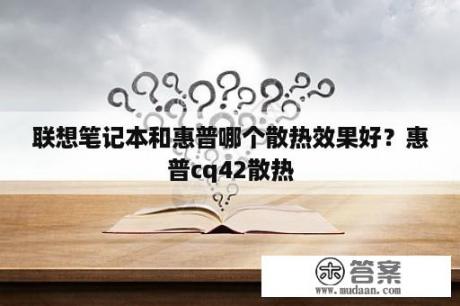 联想笔记本和惠普哪个散热效果好？惠普cq42散热

木 答案
www.mudaan.com